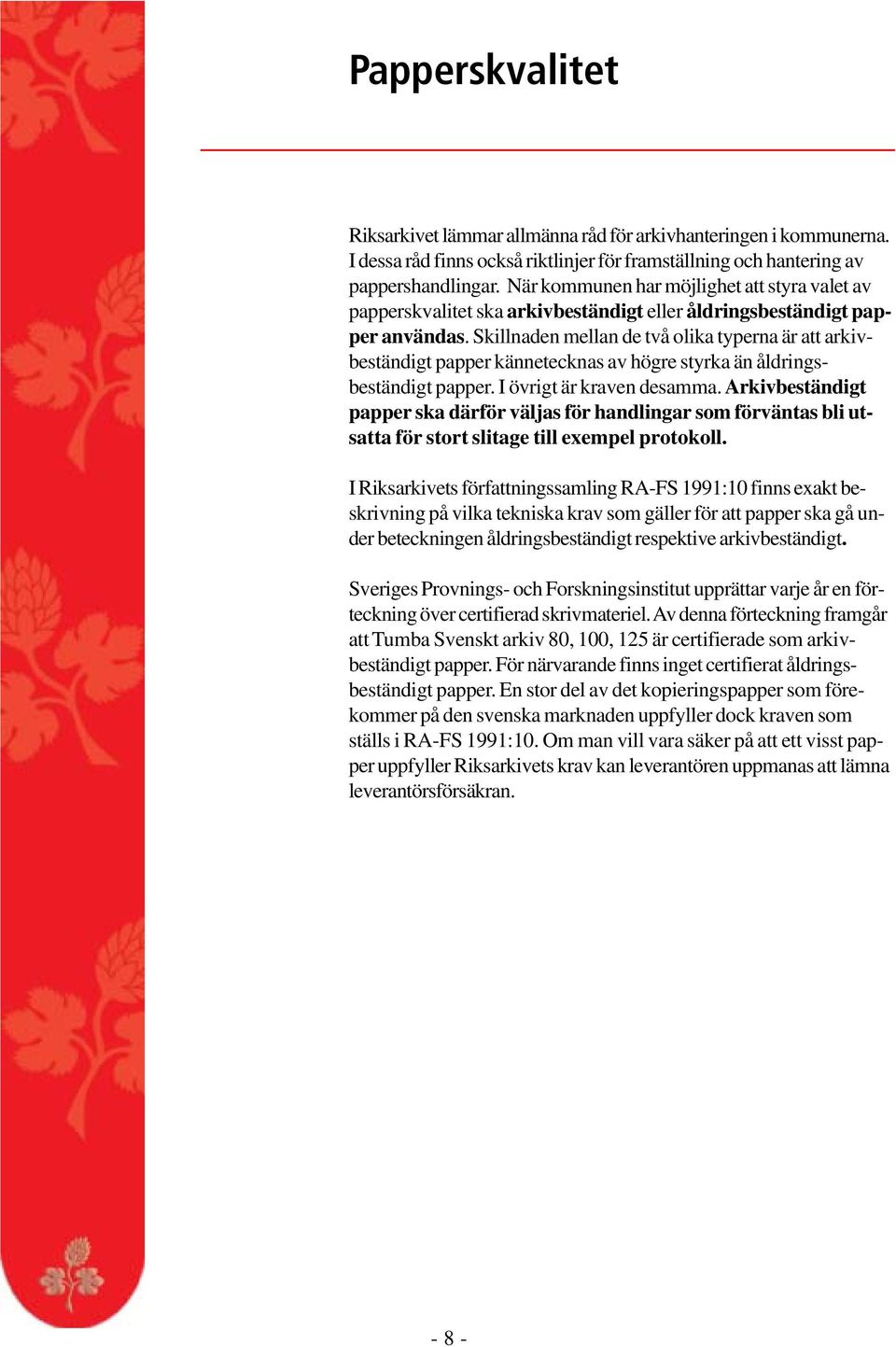 Papperskvalitet

Riksarkivet lämmar allmänna råd för arkivhanteringen i kommunerna. I dessa råd finns också riktlinjer för framställning och hantering av pappershandlingar. När kommunen har möjlighet att styra valet av papperskvalitet ska arkivbeständigt eller åldringsbeständigt papper användas. Skillnaden mellan de två olika typerna är att arkivbeständigt papper kännetecknas av högre styrka än åldringsbeständigt papper. I övrigt är kraven desamma. Arkivbeständigt papper ska därför väljas för handlingar som förväntas bli utsatta för stort slitage till exempel protokoll.

I Riksarkivets författningssamling RA-FS 1991:10 finns exakt beskrivning på vilka tekniska krav som gäller för att papper ska gå under beteckningen åldringsbeständigt respektive arkivbeständigt.

Sveriges Provnings- och Forskningsinstitut upprättar varje år en förteckning över certifierad skrivmateriel. Av denna förteckning framgår att Tumba Svenskt arkiv 80, 100, 125 är certifierade som arkivbeständigt papper. För närvarande finns inget certifierat åldringsbeständigt papper. En stor del av det kopieringspapper som förekommer på den svenska marknaden uppfyller dock kraven som ställs i RA-FS 1991:10. Om man vill vara säker på att ett visst papper uppfyller Riksarkivets krav kan leverantören uppmanas att lämna leverantörsförsäkran.

- 8 -